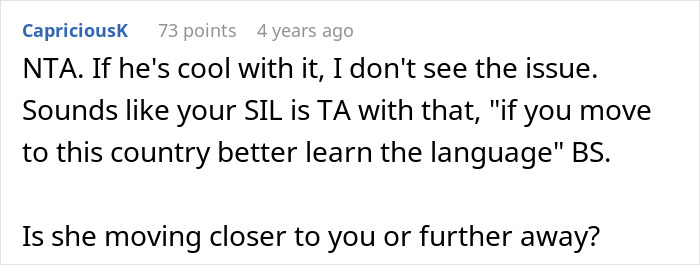 CapriciousK 73 points 4 years ago

NTA. If he's cool with it, I don't see the issue. Sounds like your SIL is TA with that, "if you move to this country better learn the language" BS.

Is she moving closer to you or further away?